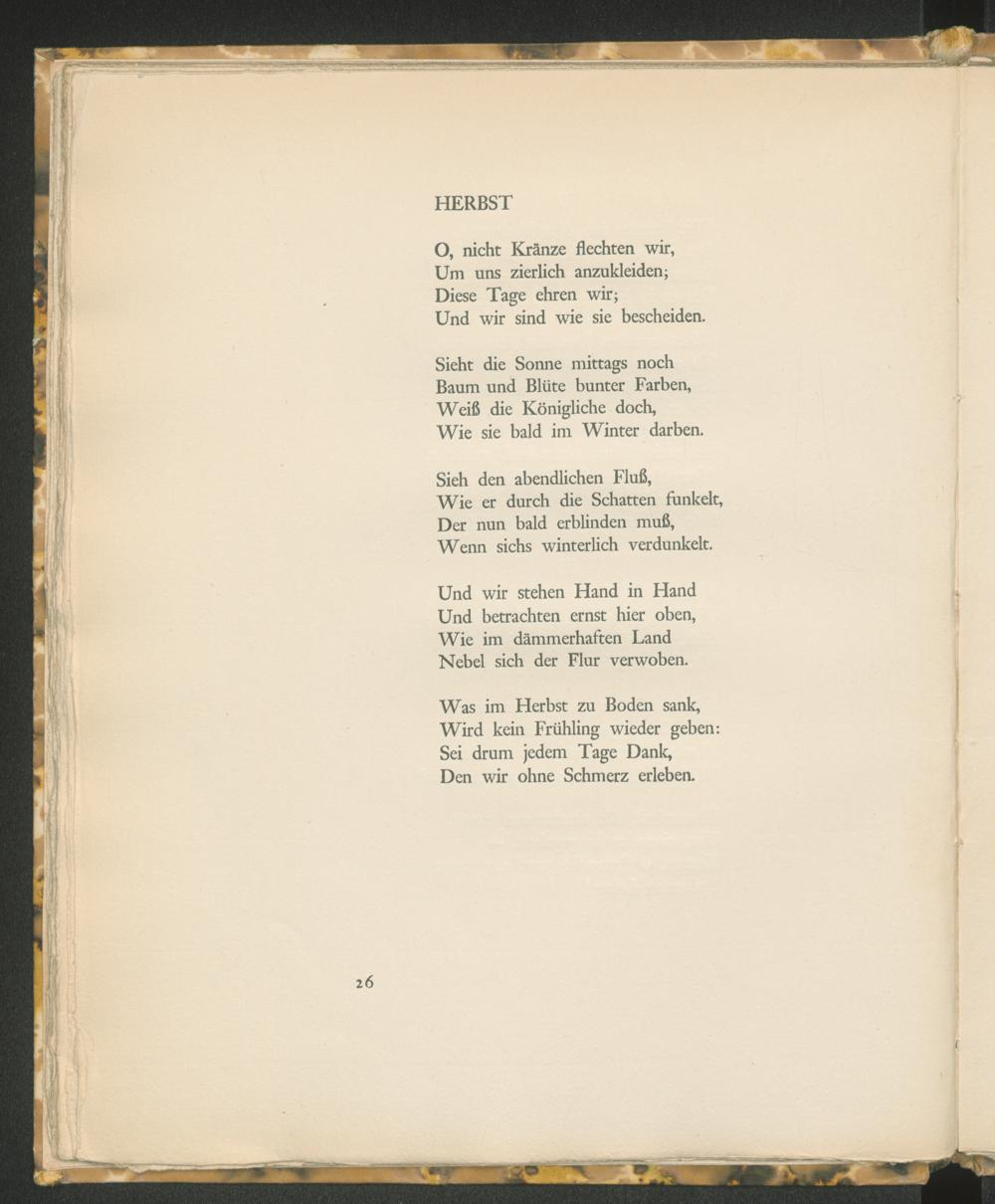 HERBST

O, nicht Kränze flechten wir,
Um uns zierlich anzukleiden;
Diese Tage ehren wir;
Und wir sind wie sie bescheiden.

Sieht die Sonne mittags noch
Baum und Blüte bunter Farben,
Weiß die Königliche doch,
Wie sie bald im Winter darben.

Sieh den abendlichen Fluß,
Wie er durch die Schatten funkelt,
Der nun bald erblinden muß,
Wenn sichs winterlich verdunkelt.

Und wir stehen Hand in Hand
Und betrachten ernst hier oben,
Wie im dämmerhaften Land
Nebel sich der Flur verwoben.

Was im Herbst zu Boden sank,
Wird kein Frühling wieder geben:
Sei drum jedem Tage Dank,
Den wir ohne Schmerz erleben.

26